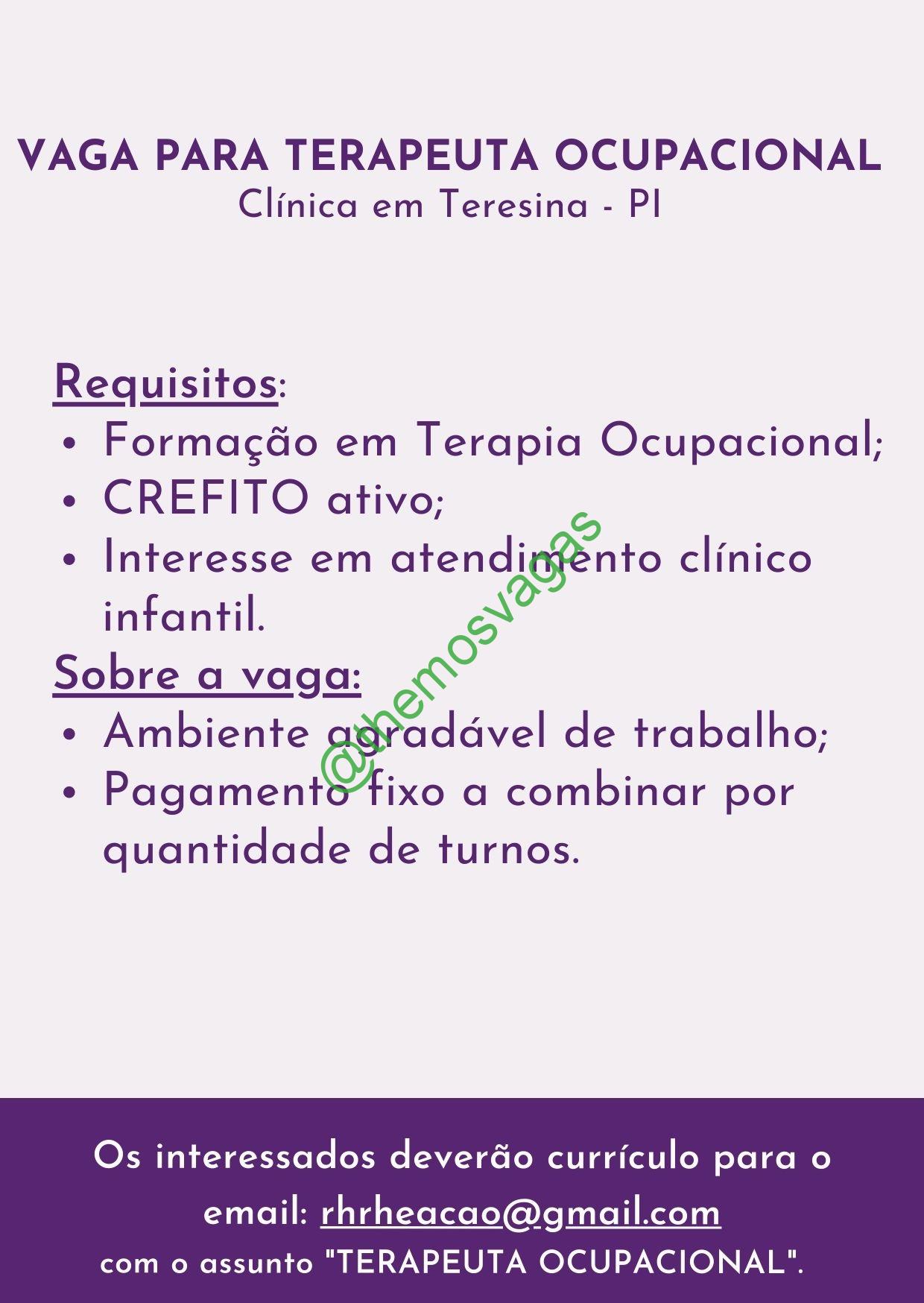 VAGA PARA TERAPEUTA OCUPACIONAL
Clínica em Teresina - PI

Requisitos:
• Formação em Terapia Ocupacional;
• CREFITO ativo;
• Interesse em atendimento clínico infantil.

Sobre a vaga:
• Ambiente agradável de trabalho;
• Pagamento fixo a combinar por quantidade de turnos.

@themosvagas

Os interessados deverão currículo para o email: rhrheacao@gmail.com
com o assunto "TERAPEUTA OCUPACIONAL".